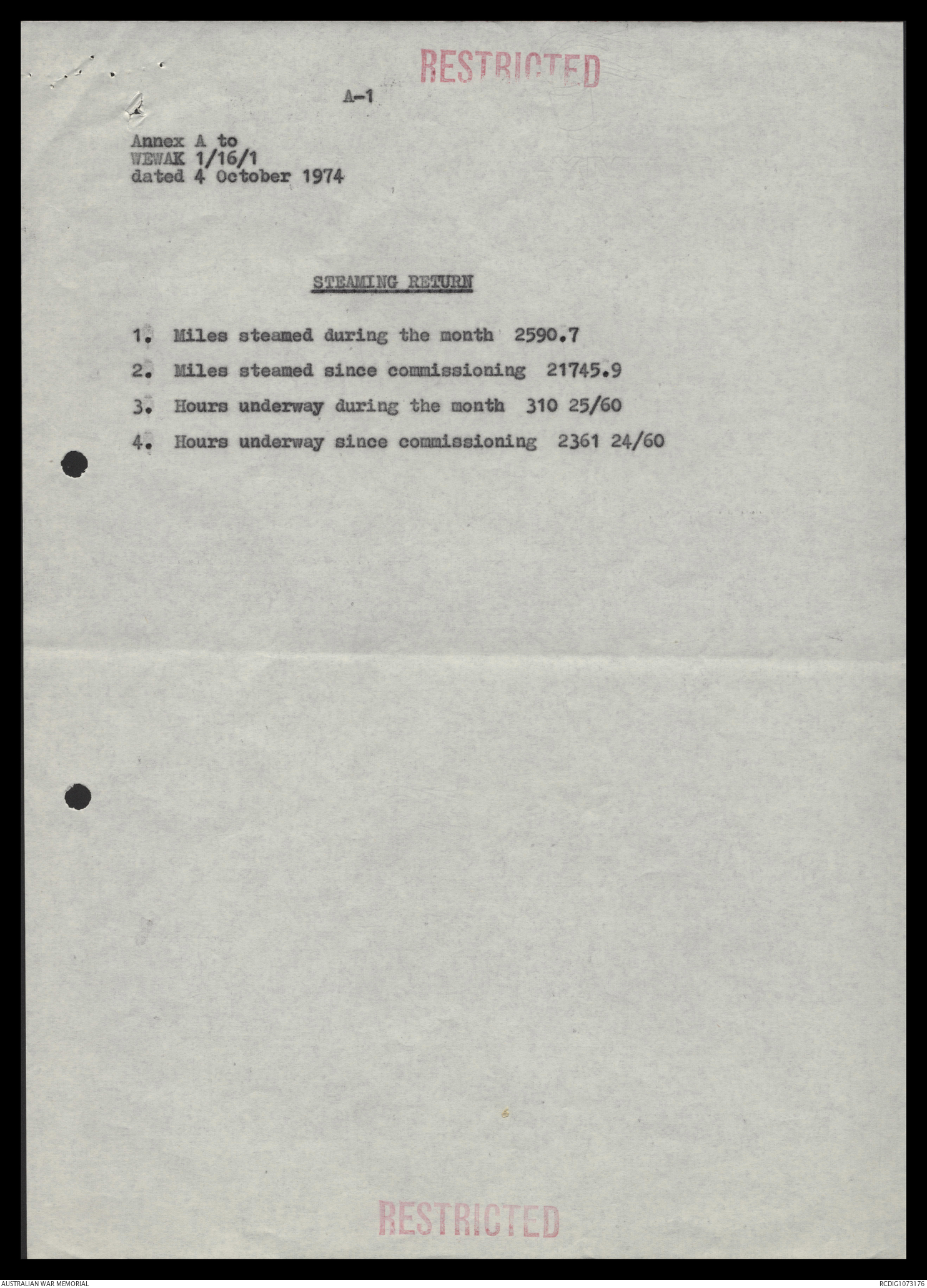 RESTRICTED

A-1

Annex A to
WEWAK 1/16/1
dated 4 October 1974

STEAMING RETURN

1. Miles steamed during the month 2590.7

2. Miles steamed since commissioning 21745.9

3. Hours underway during the month 310 25/60

4. Hours underway since commissioning 2361 24/60

RESTRICTED

AUSTRALIAN WAR MEMORIAL

RCDIG1073176